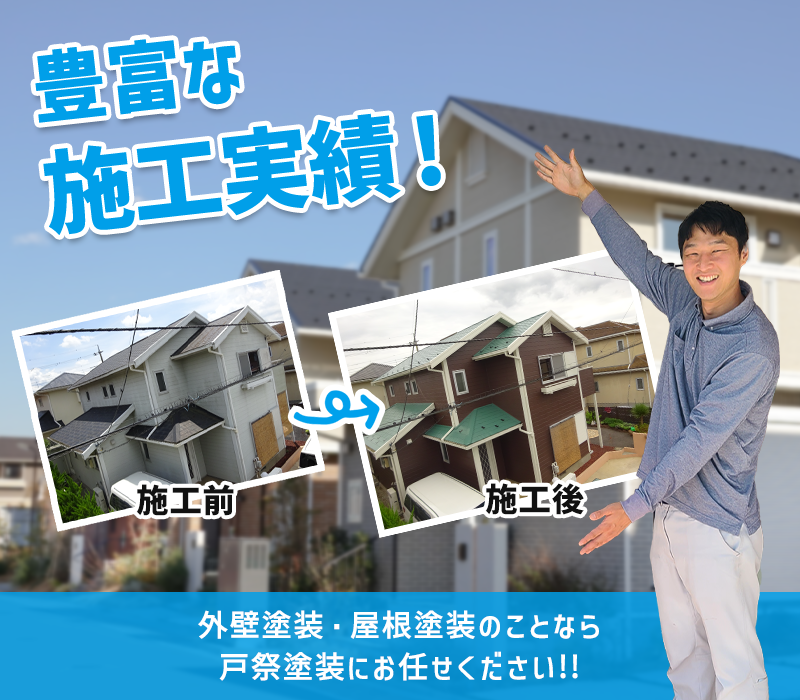 豊富な
施工実績！

施工前

施工後

外壁塗装・屋根塗装のことなら
戸祭塗装にお任せください!!